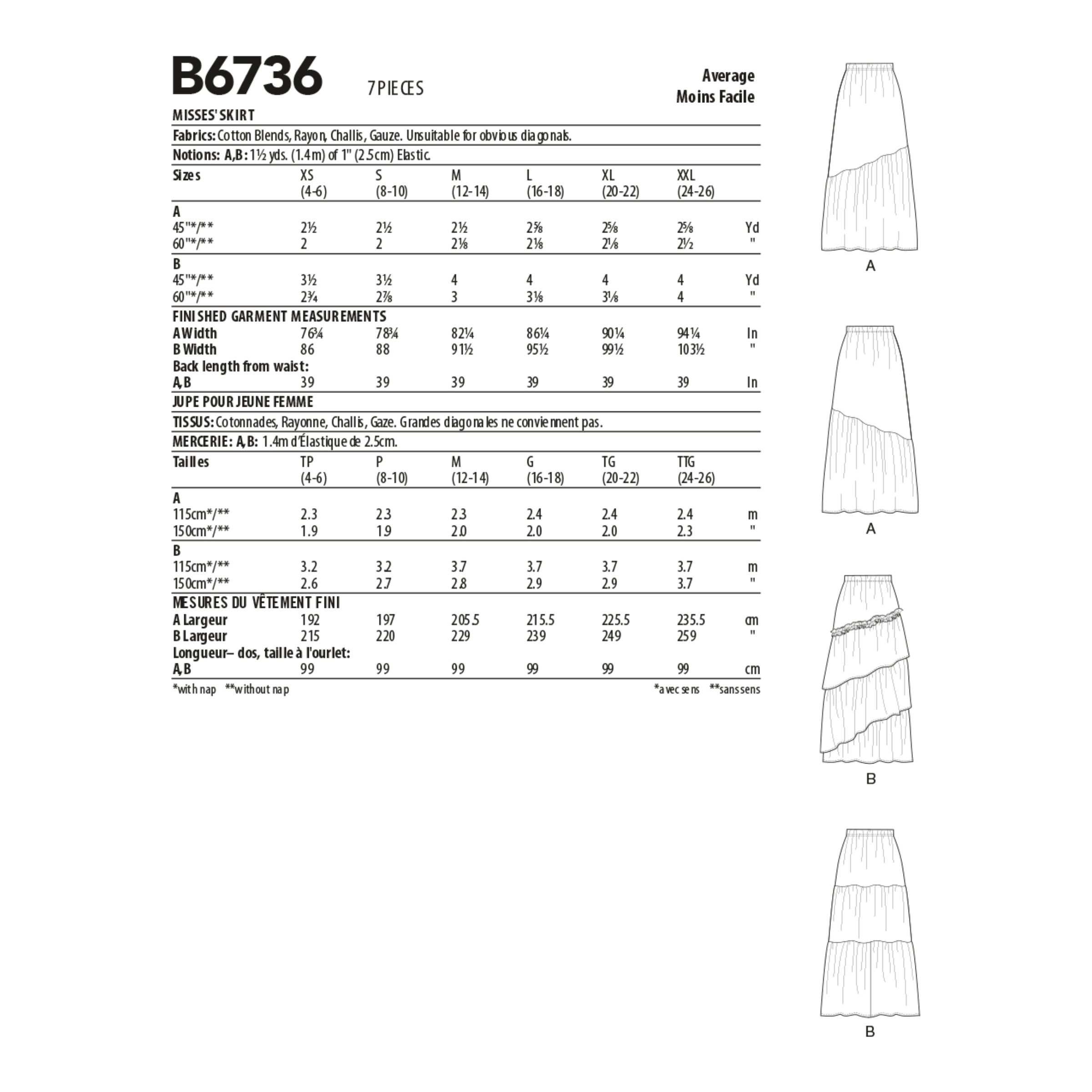 B6736 7 PIECES

Average
Moins Facile

MISSES' SKIRT

Fabrics: Cotton Blends, Rayon, Challis, Gauze. Unsuitable for obvious diagonals.

Notions: A,B: 1½ yds. (1.4m) of 1" (2.5cm) Elastic.

| Sizes | XS (4-6) | S (8-10) | M (12-14) | L (16-18) | XL (20-22) | XXL (24-26) | |
|---|---|---|---|---|---|---|---|
| A | | | | | | | |
| 45"*/** | 2½ | 2½ | 2½ | 2⅝ | 2⅝ | 2⅝ | Yd |
| 60"*/** | 2 | 2 | 2⅛ | 2⅛ | 2⅛ | 2½ | " |
| B | | | | | | | |
| 45"*/** | 3½ | 3½ | 4 | 4 | 4 | 4 | Yd |
| 60"*/** | 2¾ | 2⅞ | 3 | 3⅛ | 3⅛ | 4 | " |
| FINISHED GARMENT MEASUREMENTS | | | | | | | |
| A Width | 76¾ | 78¾ | 82¼ | 86¼ | 90¼ | 94¼ | In |
| B Width | 86 | 88 | 91½ | 95½ | 99½ | 103½ | " |
| Back length from waist: | | | | | | | |
| A,B | 39 | 39 | 39 | 39 | 39 | 39 | In |

JUPE POUR JEUNE FEMME

TISSUS: Cotonnades, Rayonne, Challis, Gaze. Grandes diagonales ne conviennent pas.

MERCERIE: A,B: 1.4m d'Élastique de 2.5cm.

| Tailles | TP (4-6) | P (8-10) | M (12-14) | G (16-18) | TG (20-22) | TTG (24-26) | |
|---|---|---|---|---|---|---|---|
| A | | | | | | | |
| 115cm*/** | 2.3 | 2.3 | 2.3 | 2.4 | 2.4 | 2.4 | m |
| 150cm*/** | 1.9 | 1.9 | 2.0 | 2.0 | 2.0 | 2.3 | " |
| B | | | | | | | |
| 115cm*/** | 3.2 | 3.2 | 3.7 | 3.7 | 3.7 | 3.7 | m |
| 150cm*/** | 2.6 | 2.7 | 2.8 | 2.9 | 2.9 | 3.7 | " |
| MESURES DU VÊTEMENT FINI | | | | | | | |
| A Largeur | 192 | 197 | 205.5 | 215.5 | 225.5 | 235.5 | cm |
| B Largeur | 215 | 220 | 229 | 239 | 249 | 259 | " |
| Longueur– dos, taille à l'ourlet: | | | | | | | |
| A,B | 99 | 99 | 99 | 99 | 99 | 99 | cm |

*with nap **without nap
*avec sens **sans sens

A

A

B

B